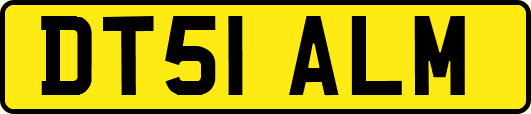 DT51 ALM